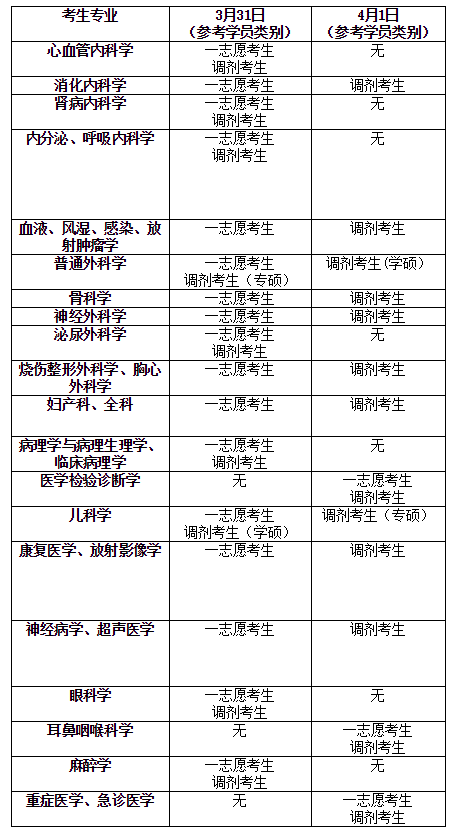 | 考生专业 | 3月31日（参考学员类别） | 4月1日（参考学员类别） |
|---|---|---|
| 心血管内科学 | 一志愿考生 调剂考生 | 无 |
| 消化内科学 | 一志愿考生 | 调剂考生 |
| 肾病内科学 | 一志愿考生 调剂考生 | 无 |
| 内分泌、呼吸内科学 | 一志愿考生 调剂考生 | 无 |
| 血液、风湿、感染、放射肿瘤学 | 一志愿考生 | 调剂考生 |
| 普通外科学 | 一志愿考生 调剂考生（专硕） | 调剂考生（学硕） |
| 骨科学 | 一志愿考生 | 调剂考生 |
| 神经外科学 | 一志愿考生 | 调剂考生 |
| 泌尿外科学 | 一志愿考生 调剂考生 | 无 |
| 烧伤整形外科学、胸心外科学 | 一志愿考生 | 调剂考生 |
| 妇产科、全科 | 一志愿考生 | 调剂考生 |
| 病理学与病理生理学、临床病理学 | 一志愿考生 调剂考生 | 无 |
| 医学检验诊断学 | 无 | 一志愿考生 调剂考生 |
| 儿科学 | 一志愿考生 调剂考生（学硕） | 调剂考生（专硕） |
| 康复医学、放射影像学 | 一志愿考生 | 调剂考生 |
| 神经病学、超声医学 | 一志愿考生 | 调剂考生 |
| 眼科学 | 一志愿考生 调剂考生 | 无 |
| 耳鼻咽喉科学 | 无 | 一志愿考生 调剂考生 |
| 麻醉学 | 一志愿考生 调剂考生 | 无 |
| 重症医学、急诊医学 | 无 | 一志愿考生 调剂考生 |